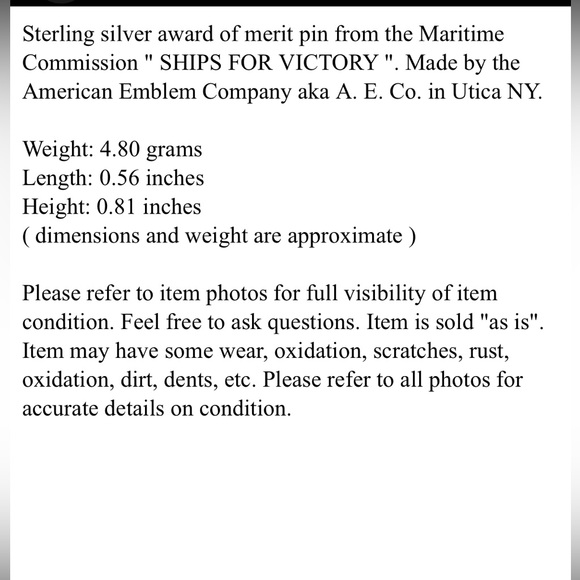 Sterling silver award of merit pin from the Maritime Commission " SHIPS FOR VICTORY ". Made by the American Emblem Company aka A. E. Co. in Utica NY.

Weight: 4.80 grams
Length: 0.56 inches
Height: 0.81 inches
( dimensions and weight are approximate )

Please refer to item photos for full visibility of item condition. Feel free to ask questions. Item is sold "as is". Item may have some wear, oxidation, scratches, rust, oxidation, dirt, dents, etc. Please refer to all photos for accurate details on condition.